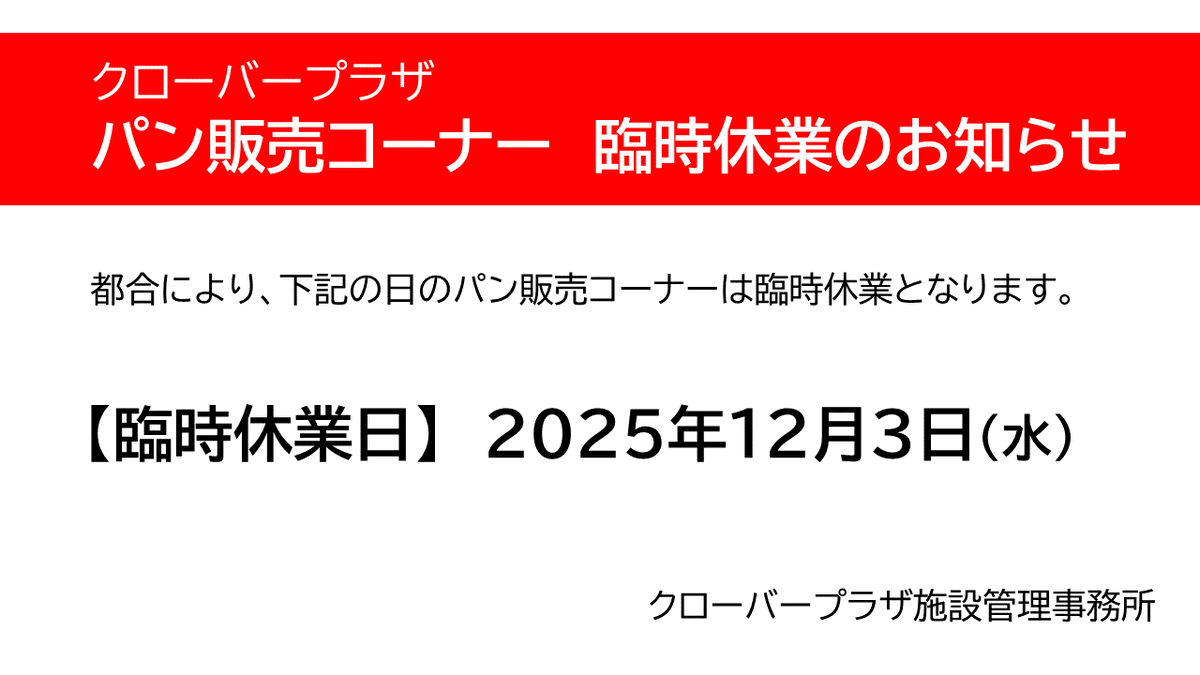 クローバープラザ
パン販売コーナー　臨時休業のお知らせ

都合により、下記の日のパン販売コーナーは臨時休業となります。

【臨時休業日】 2025年12月3日（水）

クローバープラザ施設管理事務所